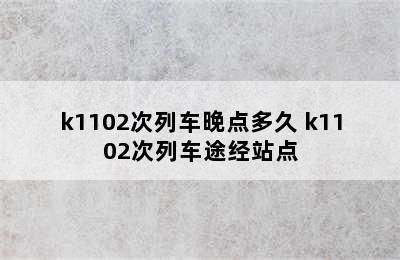 k1102次列车晚点多久 k1102次列车途经站点